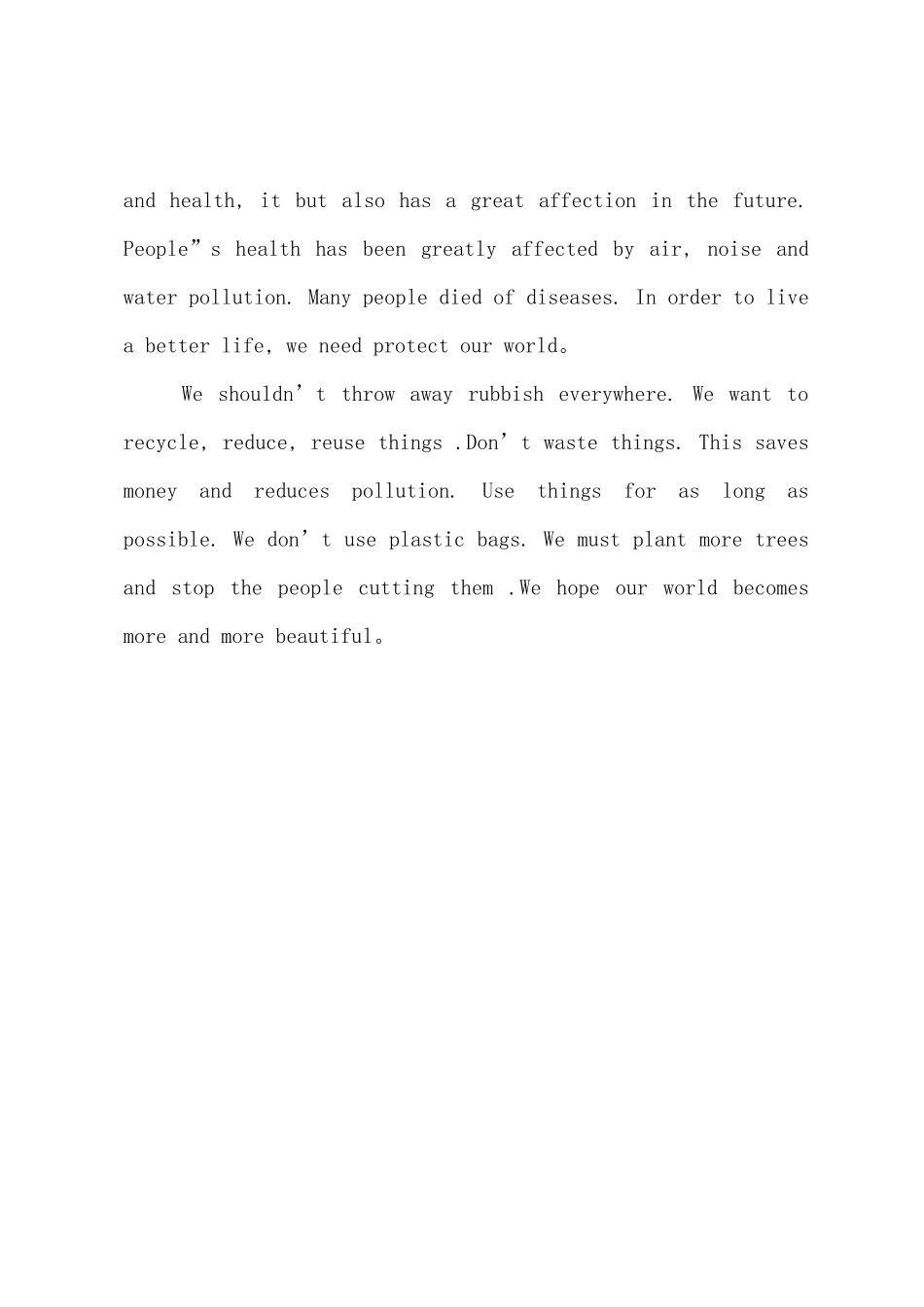 and health, it but also has a great affection in the future. People”s health has been greatly affected by air, noise and water pollution. Many people died of diseases. In order to live a better life, we need protect our world。

We shouldn’t throw away rubbish everywhere. We want to recycle, reduce, reuse things .Don’t waste things. This saves money and reduces pollution. Use things for as long as possible. We don’t use plastic bags. We must plant more trees and stop the people cutting them .We hope our world becomes more and more beautiful。